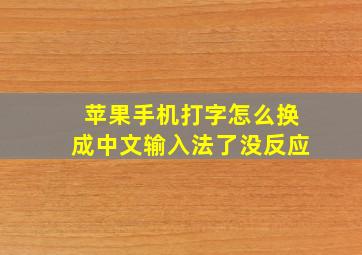 苹果手机打字怎么换成中文输入法了没反应